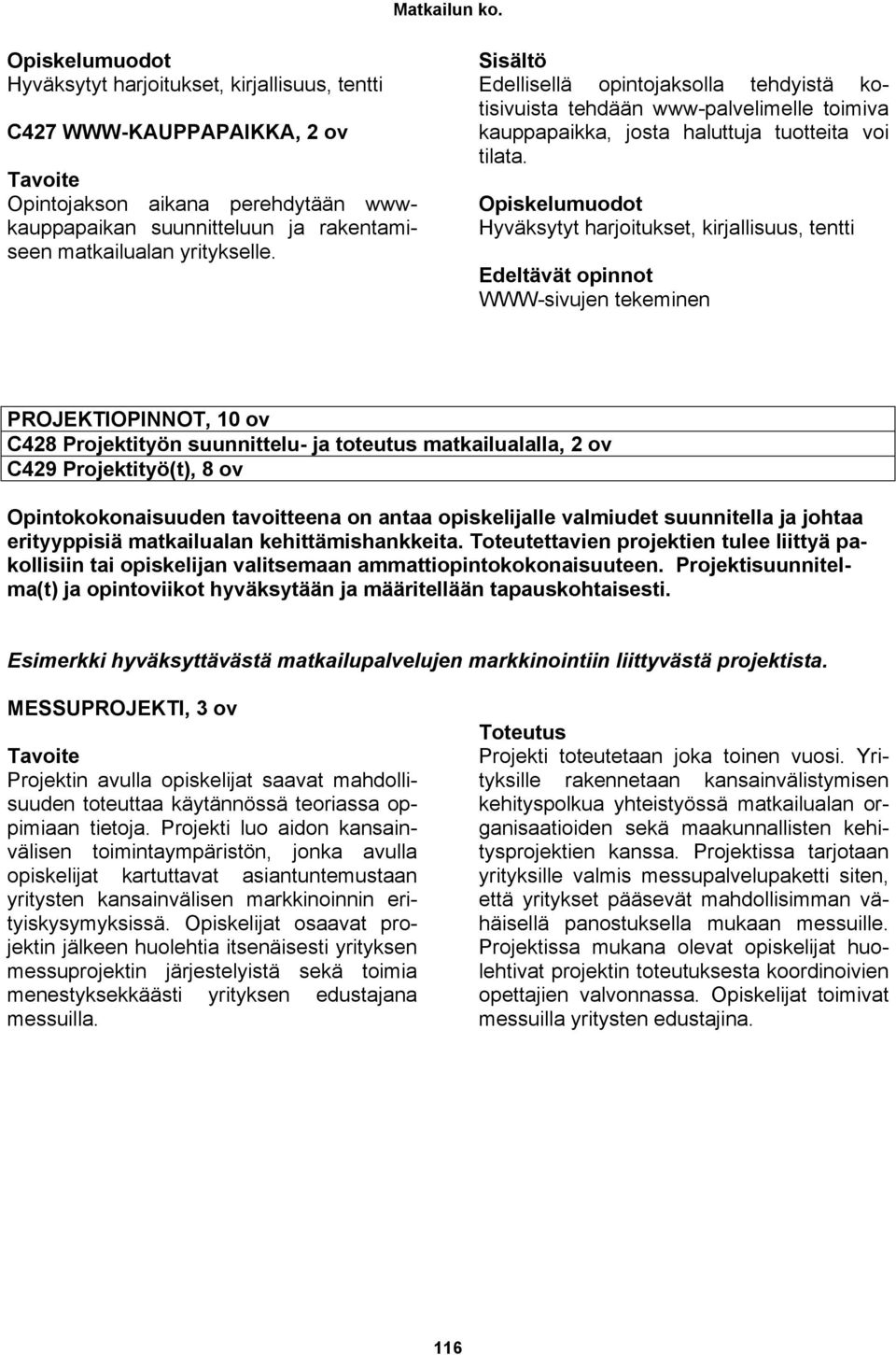 Matkailun ko.

Opiskelumuodot
Hyväksytyt harjoitukset, kirjallisuus, tentti

C427 WWW-KAUPPAPAIKKA, 2 ov

Tavoite
Opintojakson aikana perehdytään www-kauppapaikan suunnitteluun ja rakentamiseen matkailualan yritykselle.

Sisältö
Edellisellä opintojaksolla tehdyistä kotisivuista tehdään www-palvelimelle toimiva kauppapaikka, josta haluttuja tuotteita voi tilata.

Opiskelumuodot
Hyväksytyt harjoitukset, kirjallisuus, tentti

Edeltävät opinnot
WWW-sivujen tekeminen

PROJEKTIOPINNOT, 10 ov
C428 Projektityön suunnittelu- ja toteutus matkailualalla, 2 ov
C429 Projektityö(t), 8 ov

Opintokokonaisuuden tavoitteena on antaa opiskelijalle valmiudet suunnitella ja johtaa erityyppisiä matkailualan kehittämishankkeita. Toteutettavien projektien tulee liittyä pakollisiin tai opiskelijan valitsemaan ammattiopintokokonaisuuteen. Projektisuunnitelma(t) ja opintoviikot hyväksytään ja määritellään tapauskohtaisesti.

Esimerkki hyväksyttävästä matkailupalvelujen markkinointiin liittyvästä projektista.

MESSUPROJEKTI, 3 ov

Tavoite
Projektin avulla opiskelijat saavat mahdollisuuden toteuttaa käytännössä teoriassa oppimiaan tietoja. Projekti luo aidon kansainvälisen toimintaympäristön, jonka avulla opiskelijat kartuttavat asiantuntemustaan yritysten kansainvälisen markkinoinnin erityiskysymyksissä. Opiskelijat osaavat projektin jälkeen huolehtia itsenäisesti yrityksen messuprojektin järjestelyistä sekä toimia menestyksekkäästi yrityksen edustajana messuilla.

Toteutus
Projekti toteutetaan joka toinen vuosi. Yrityksille rakennetaan kansainvälistymisen kehityspolkua yhteistyössä matkailualan organisaatioiden sekä maakunnallisten kehitysprojektien kanssa. Projektissa tarjotaan yrityksille valmis messupalvelupaketti siten, että yritykset pääsevät mahdollisimman vähäisellä panostuksella mukaan messuille. Projektissa mukana olevat opiskelijat huolehtivat projektin toteutuksesta koordinoivien opettajien valvonnassa. Opiskelijat toimivat messuilla yritysten edustajina.

116